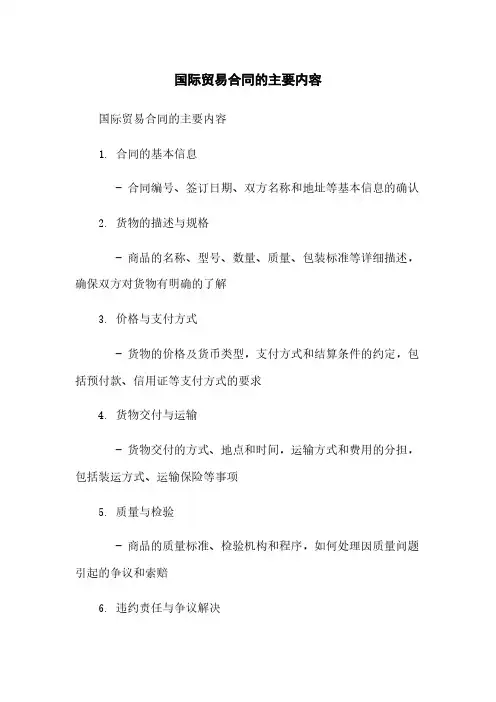 国际贸易合同的主要内容

国际贸易合同的主要内容

1. 合同的基本信息

- 合同编号、签订日期、双方名称和地址等基本信息的确认

2. 货物的描述与规格

- 商品的名称、型号、数量、质量、包装标准等详细描述，确保双方对货物有明确的了解

3. 价格与支付方式

- 货物的价格及货币类型，支付方式和结算条件的约定，包括预付款、信用证等支付方式的要求

4. 货物交付与运输

- 货物交付的方式、地点和时间，运输方式和费用的分担，包括装运方式、运输保险等事项

5. 质量与检验

- 商品的质量标准、检验机构和程序，如何处理因质量问题引起的争议和索赔

6. 违约责任与争议解决